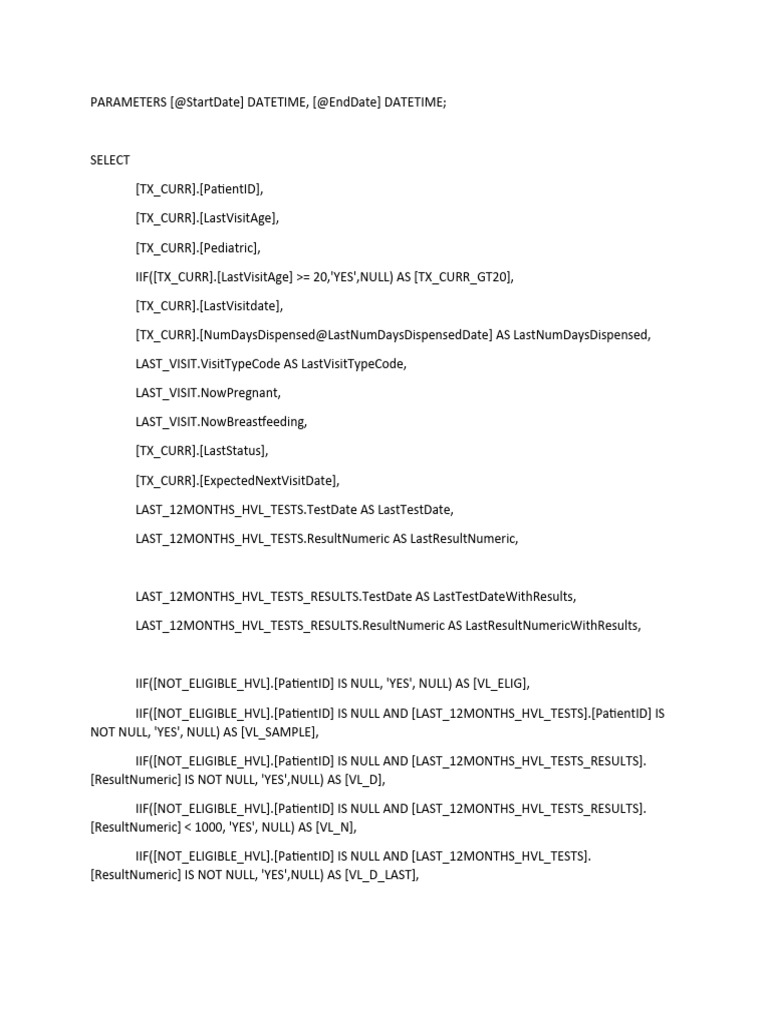 PARAMETERS [@StartDate] DATETIME, [@EndDate] DATETIME;

SELECT

[TX_CURR].[PatientID],

[TX_CURR].[LastVisitAge],

[TX_CURR].[Pediatric],

IIF([TX_CURR].[LastVisitAge] >= 20,'YES',NULL) AS [TX_CURR_GT20],

[TX_CURR].[LastVisitdate],

[TX_CURR].[NumDaysDispensed@LastNumDaysDispensedDate] AS LastNumDaysDispensed,

LAST_VISIT.VisitTypeCode AS LastVisitTypeCode,

LAST_VISIT.NowPregnant,

LAST_VISIT.NowBreastfeeding,

[TX_CURR].[LastStatus],

[TX_CURR].[ExpectedNextVisitDate],

LAST_12MONTHS_HVL_TESTS.TestDate AS LastTestDate,

LAST_12MONTHS_HVL_TESTS.ResultNumeric AS LastResultNumeric,

LAST_12MONTHS_HVL_TESTS_RESULTS.TestDate AS LastTestDateWithResults,

LAST_12MONTHS_HVL_TESTS_RESULTS.ResultNumeric AS LastResultNumericWithResults,

IIF([NOT_ELIGIBLE_HVL].[PatientID] IS NULL, 'YES', NULL) AS [VL_ELIG],

IIF([NOT_ELIGIBLE_HVL].[PatientID] IS NULL AND [LAST_12MONTHS_HVL_TESTS].[PatientID] IS NOT NULL, 'YES', NULL) AS [VL_SAMPLE],

IIF([NOT_ELIGIBLE_HVL].[PatientID] IS NULL AND [LAST_12MONTHS_HVL_TESTS_RESULTS].[ResultNumeric] IS NOT NULL, 'YES',NULL) AS [VL_D],

IIF([NOT_ELIGIBLE_HVL].[PatientID] IS NULL AND [LAST_12MONTHS_HVL_TESTS_RESULTS].[ResultNumeric] < 1000, 'YES', NULL) AS [VL_N],

IIF([NOT_ELIGIBLE_HVL].[PatientID] IS NULL AND [LAST_12MONTHS_HVL_TESTS].[ResultNumeric] IS NOT NULL, 'YES',NULL) AS [VL_D_LAST],